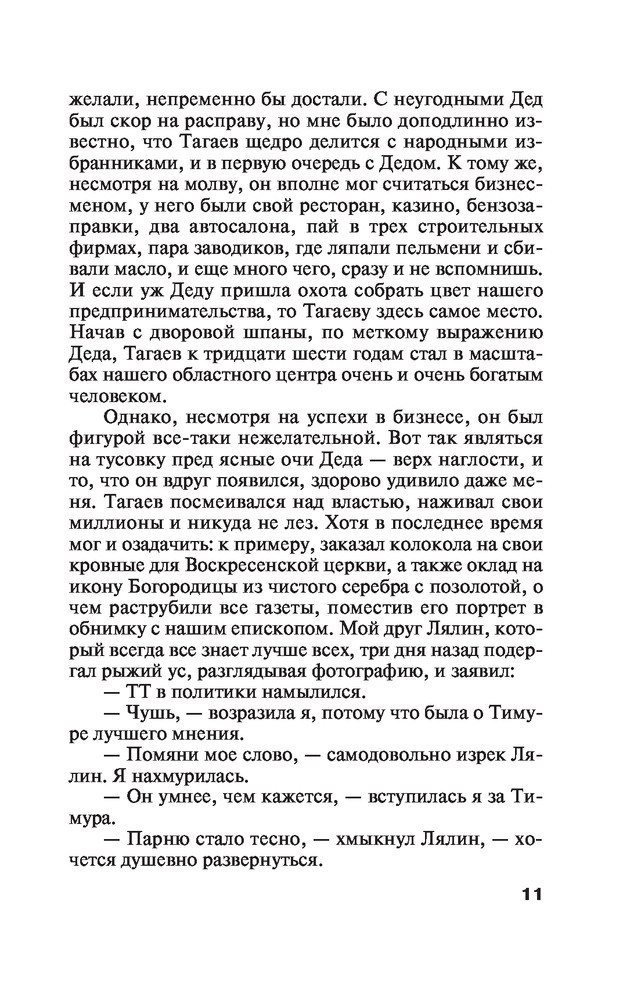 желали, непременно бы достали. С неугодными Дед был скор на расправу, но мне было доподлинно известно, что Тагаев щедро делится с народными избранниками, и в первую очередь с Дедом. К тому же, несмотря на молву, он вполне мог считаться бизнесменом, у него были свой ресторан, казино, бензозаправки, два автосалона, пай в трех строительных фирмах, пара заводиков, где ляпали пельмени и сбивали масло, и еще много чего, сразу и не вспомнишь. И если уж Деду пришла охота собрать цвет нашего предпринимательства, то Тагаеву здесь самое место. Начав с дворовой шпаны, по меткому выражению Деда, Тагаев к тридцати шести годам стал в масштабах нашего областного центра очень и очень богатым человеком.

Однако, несмотря на успехи в бизнесе, он был фигурой все-таки нежелательной. Вот так являться на тусовку пред ясные очи Деда — верх наглости, и то, что он вдруг появился, здорово удивило даже меня. Тагаев посмеивался над властью, наживал свои миллионы и никуда не лез. Хотя в последнее время мог и озадачить: к примеру, заказал колокола на свои кровные для Воскресенской церкви, а также оклад на икону Богородицы из чистого серебра с позолотой, о чем раструбили все газеты, поместив его портрет в обнимку с нашим епископом. Мой друг Лялин, который всегда все знает лучше всех, три дня назад подергал рыжий ус, разглядывая фотографию, и заявил:

— ТТ в политики намылился.

— Чушь, — возразила я, потому что была о Тимуре лучшего мнения.

— Помяни мое слово, — самодовольно изрек Лялин. Я нахмурилась.

— Он умнее, чем кажется, — вступилась я за Тимура.

— Парню стало тесно, — хмыкнул Лялин, — хочется душевно развернуться.

11